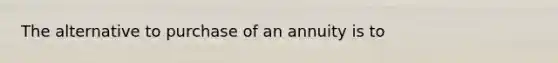 The alternative to purchase of an annuity is to